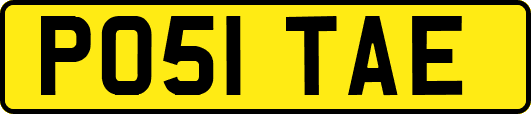 PO51 TAE